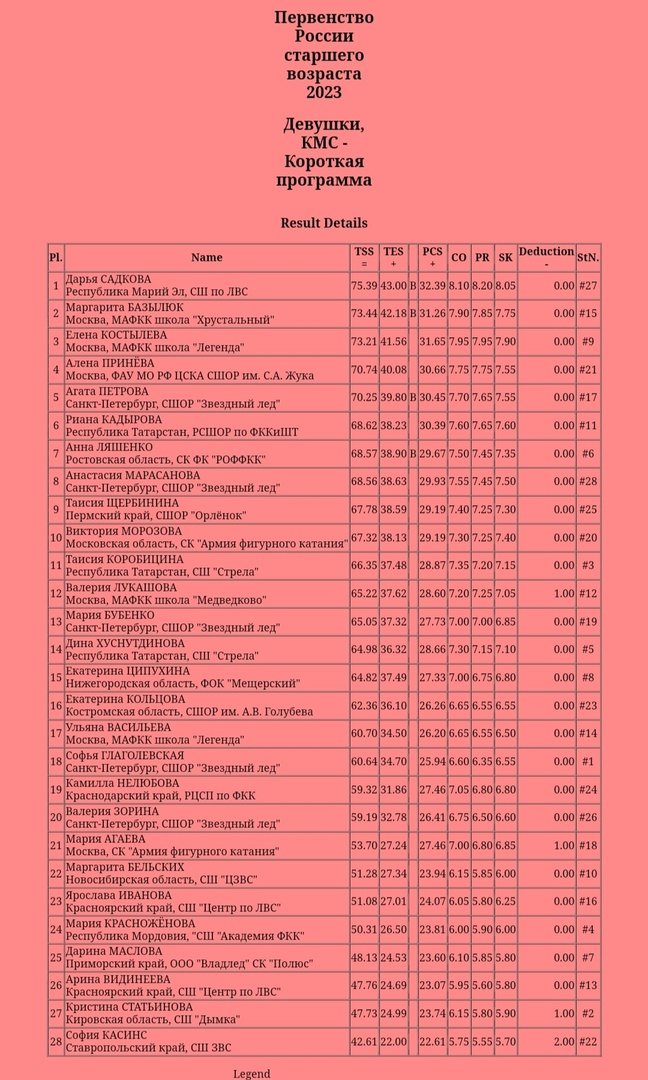 Первенство России старшего возраста 2023

Девушки, КМС - Короткая программа

Result Details

| Pl. | Name | TSS = | TES + | | PCS + | CO | PR | SK | Deduction - | StN. |
|---|---|---|---|---|---|---|---|---|---|---|
| 1 | Дарья САДКОВА Республика Марий Эл, СШ по ЛВС | 75.39 | 43.00 | B | 32.39 | 8.10 | 8.20 | 8.05 | 0.00 | #27 |
| 2 | Маргарита БАЗЫЛЮК Москва, МАФКК школа "Хрустальный" | 73.44 | 42.18 | B | 31.26 | 7.90 | 7.85 | 7.75 | 0.00 | #15 |
| 3 | Елена КОСТЫЛЕВА Москва, МАФКК школа "Легенда" | 73.21 | 41.56 | | 31.65 | 7.95 | 7.95 | 7.90 | 0.00 | #9 |
| 4 | Алена ПРИНЁВА Москва, ФАУ МО РФ ЦСКА СШОР им. С.А. Жука | 70.74 | 40.08 | | 30.66 | 7.75 | 7.75 | 7.55 | 0.00 | #21 |
| 5 | Агата ПЕТРОВА Санкт-Петербург, СШОР "Звездный лед" | 70.25 | 39.80 | B | 30.45 | 7.70 | 7.65 | 7.55 | 0.00 | #17 |
| 6 | Риана КАДЫРОВА Республика Татарстан, РСШОР по ФККиШТ | 68.62 | 38.23 | | 30.39 | 7.60 | 7.65 | 7.60 | 0.00 | #11 |
| 7 | Анна ЛЯШЕНКО Ростовская область, СК ФК "РОФФКК" | 68.57 | 38.90 | B | 29.67 | 7.50 | 7.45 | 7.35 | 0.00 | #6 |
| 8 | Анастасия МАРАСАНОВА Санкт-Петербург, СШОР "Звездный лед" | 68.56 | 38.63 | | 29.93 | 7.55 | 7.45 | 7.50 | 0.00 | #28 |
| 9 | Таисия ЩЕРБИНИНА Пермский край, СШОР "Орлёнок" | 67.78 | 38.59 | | 29.19 | 7.40 | 7.25 | 7.30 | 0.00 | #25 |
| 10 | Виктория МОРОЗОВА Московская область, СК "Армия фигурного катания" | 67.32 | 38.13 | | 29.19 | 7.30 | 7.25 | 7.40 | 0.00 | #20 |
| 11 | Таисия КОРОБИЦИНА Республика Татарстан, СШ "Стрела" | 66.35 | 37.48 | | 28.87 | 7.35 | 7.20 | 7.15 | 0.00 | #3 |
| 12 | Валерия ЛУКАШОВА Москва, МАФКК школа "Медведково" | 65.22 | 37.62 | | 28.60 | 7.20 | 7.25 | 7.05 | 1.00 | #12 |
| 13 | Мария БУБЕНКО Санкт-Петербург, СШОР "Звездный лед" | 65.05 | 37.32 | | 27.73 | 7.00 | 7.00 | 6.85 | 0.00 | #19 |
| 14 | Дина ХУСНУТДИНОВА Республика Татарстан, СШ "Стрела" | 64.98 | 36.32 | | 28.66 | 7.30 | 7.15 | 7.10 | 0.00 | #5 |
| 15 | Екатерина ЦИПУХИНА Нижегородская область, ФОК "Мещерский" | 64.82 | 37.49 | | 27.33 | 7.00 | 6.75 | 6.80 | 0.00 | #8 |
| 16 | Екатерина КОЛЬЦОВА Костромская область, СШОР им. А.В. Голубева | 62.36 | 36.10 | | 26.26 | 6.65 | 6.55 | 6.55 | 0.00 | #23 |
| 17 | Ульяна ВАСИЛЬЕВА Москва, МАФКК школа "Легенда" | 60.70 | 34.50 | | 26.20 | 6.65 | 6.55 | 6.50 | 0.00 | #14 |
| 18 | Софья ГЛАГОЛЕВСКАЯ Санкт-Петербург, СШОР "Звездный лед" | 60.64 | 34.70 | | 25.94 | 6.60 | 6.35 | 6.55 | 0.00 | #1 |
| 19 | Камилла НЕЛЮБОВА Краснодарский край, РЦСП по ФКК | 59.32 | 31.86 | | 27.46 | 7.05 | 6.80 | 6.80 | 0.00 | #24 |
| 20 | Валерия ЗОРИНА Санкт-Петербург, СШОР "Звездный лед" | 59.19 | 32.78 | | 26.41 | 6.75 | 6.50 | 6.60 | 0.00 | #26 |
| 21 | Мария АГАЕВА Москва, СК "Армия фигурного катания" | 53.70 | 27.24 | | 27.46 | 7.00 | 6.80 | 6.85 | 1.00 | #18 |
| 22 | Маргарита БЕЛЬСКИХ Новосибирская область, СШ "ЦЗВС" | 51.28 | 27.34 | | 23.94 | 6.15 | 5.85 | 6.00 | 0.00 | #10 |
| 23 | Ярослава ИВАНОВА Красноярский край, СШ "Центр по ЛВС" | 51.08 | 27.01 | | 24.07 | 6.05 | 5.80 | 6.25 | 0.00 | #16 |
| 24 | Мария КРАСНОЖЁНОВА Республика Мордовия, "СШ "Академия ФКК" | 50.31 | 26.50 | | 23.81 | 6.00 | 5.90 | 6.00 | 0.00 | #4 |
| 25 | Дарина МАСЛОВА Приморский край, ООО "Владлед" СК "Полюс" | 48.13 | 24.53 | | 23.60 | 6.10 | 5.85 | 5.80 | 0.00 | #7 |
| 26 | Арина ВИДИНЕЕВА Красноярский край, СШ "Центр по ЛВС" | 47.76 | 24.69 | | 23.07 | 5.95 | 5.60 | 5.80 | 0.00 | #13 |
| 27 | Кристина СТАТЫНОВА Кировская область, СШ "Дымка" | 47.73 | 24.99 | | 23.74 | 6.15 | 5.80 | 5.90 | 1.00 | #2 |
| 28 | София КАСИНС Ставропольский край, СШ ЗВС | 42.61 | 22.00 | | 22.61 | 5.75 | 5.55 | 5.70 | 2.00 | #22 |

Legend